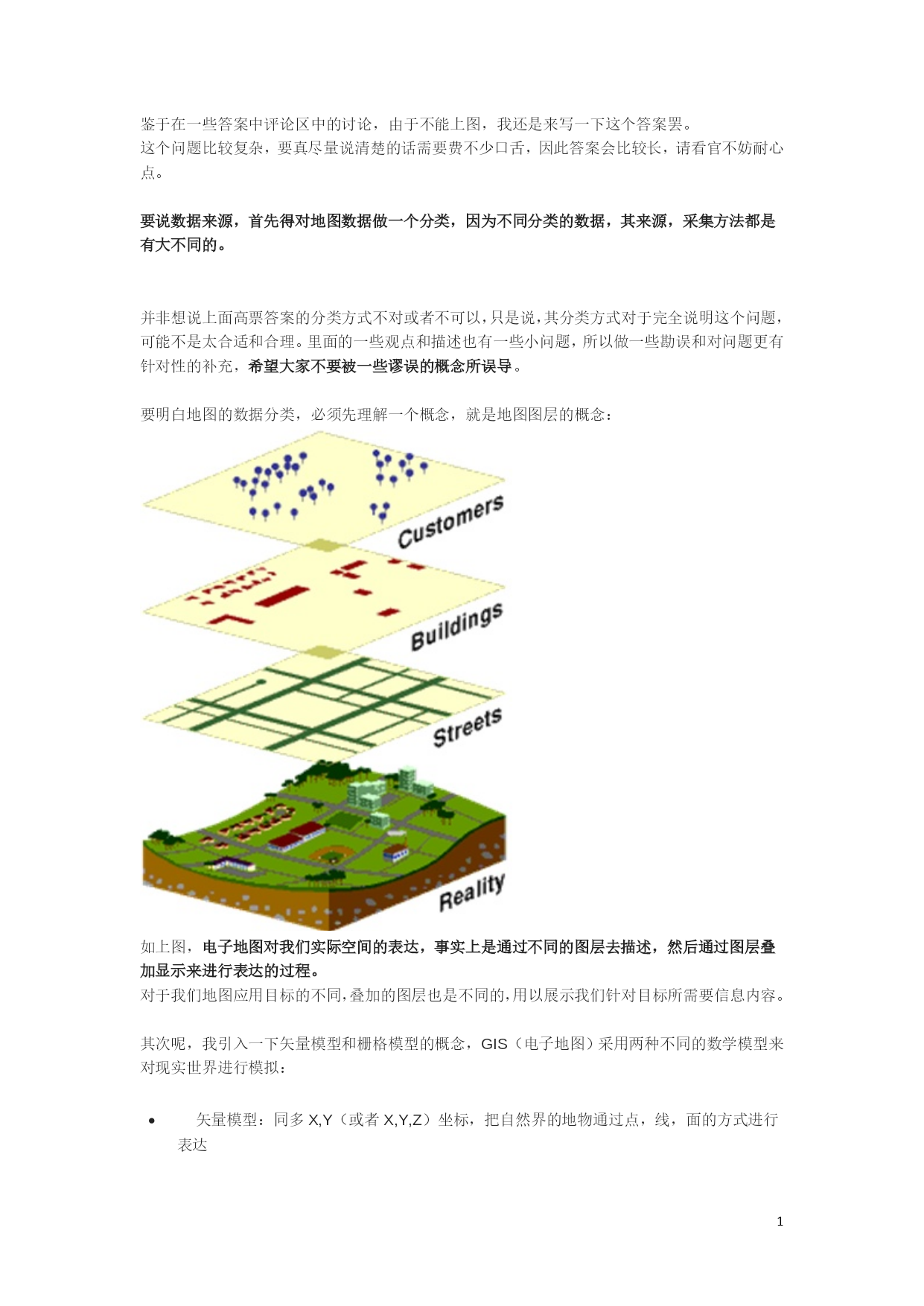 鉴于在一些答案中评论区中的讨论，由于不能上图，我还是来写一下这个答案罢。
这个问题比较复杂，要真尽量说清楚的话需要费不少口舌，因此答案会比较长，请看官不妨耐心点。

要说数据来源，首先得对地图数据做一个分类，因为不同分类的数据，其来源，采集方法都是有大不同的。

并非想说上面高票答案的分类方式不对或者不可以，只是说，其分类方式对于完全说明这个问题，可能不是太合适和合理。里面的一些观点和描述也有一些小问题，所以做一些勘误和对问题更有针对性的补充，希望大家不要被一些谬误的概念所误导。

要明白地图的数据分类，必须先理解一个概念，就是地图图层的概念：

Customers

Buildings

Streets

Reality

如上图，电子地图对我们实际空间的表达，事实上是通过不同的图层去描述，然后通过图层叠加显示来进行表达的过程。
对于我们地图应用目标的不同，叠加的图层也是不同的，用以展示我们针对目标所需要信息内容。

其次呢，我引入一下矢量模型和栅格模型的概念，GIS（电子地图）采用两种不同的数学模型来对现实世界进行模拟：

• 矢量模型：同多 X,Y（或者 X,Y,Z）坐标，把自然界的地物通过点，线，面的方式进行表达

1